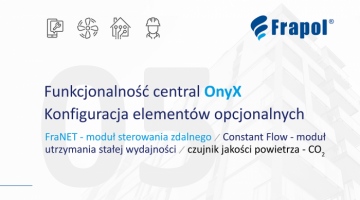 Frapol®

05

Funkcjonalność central OnyX
Konfiguracja elementów opcjonalnych

FraNET - moduł sterowania zdalnego / Constant Flow - moduł utrzymania stałej wydajności / czujnik jakości powietrza - $CO_2$